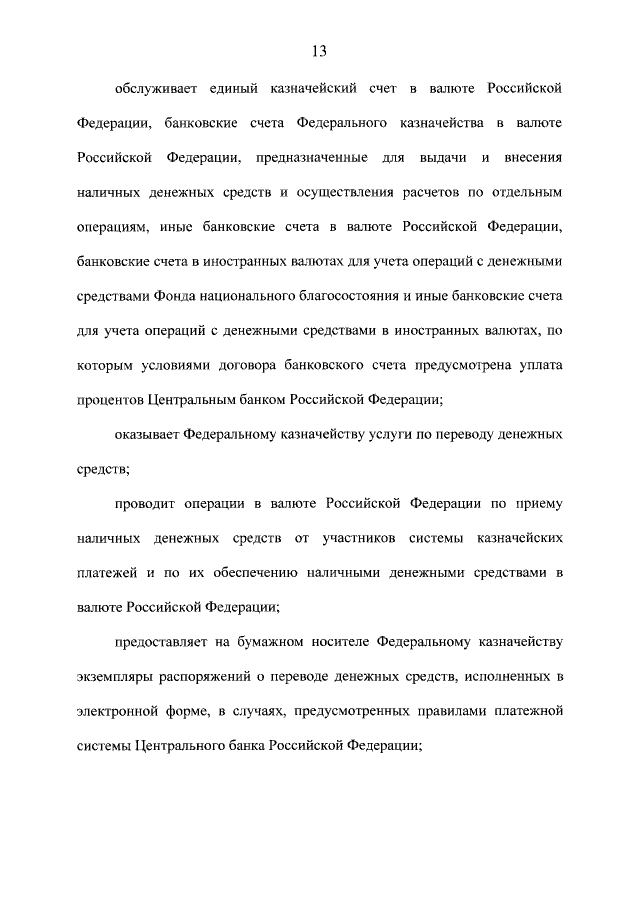 13

обслуживает единый казначейский счет в валюте Российской Федерации, банковские счета Федерального казначейства в валюте Российской Федерации, предназначенные для выдачи и внесения наличных денежных средств и осуществления расчетов по отдельным операциям, иные банковские счета в валюте Российской Федерации, банковские счета в иностранных валютах для учета операций с денежными средствами Фонда национального благосостояния и иные банковские счета для учета операций с денежными средствами в иностранных валютах, по которым условиями договора банковского счета предусмотрена уплата процентов Центральным банком Российской Федерации;

оказывает Федеральному казначейству услуги по переводу денежных средств;

проводит операции в валюте Российской Федерации по приему наличных денежных средств от участников системы казначейских платежей и по их обеспечению наличными денежными средствами в валюте Российской Федерации;

предоставляет на бумажном носителе Федеральному казначейству экземпляры распоряжений о переводе денежных средств, исполненных в электронной форме, в случаях, предусмотренных правилами платежной системы Центрального банка Российской Федерации;